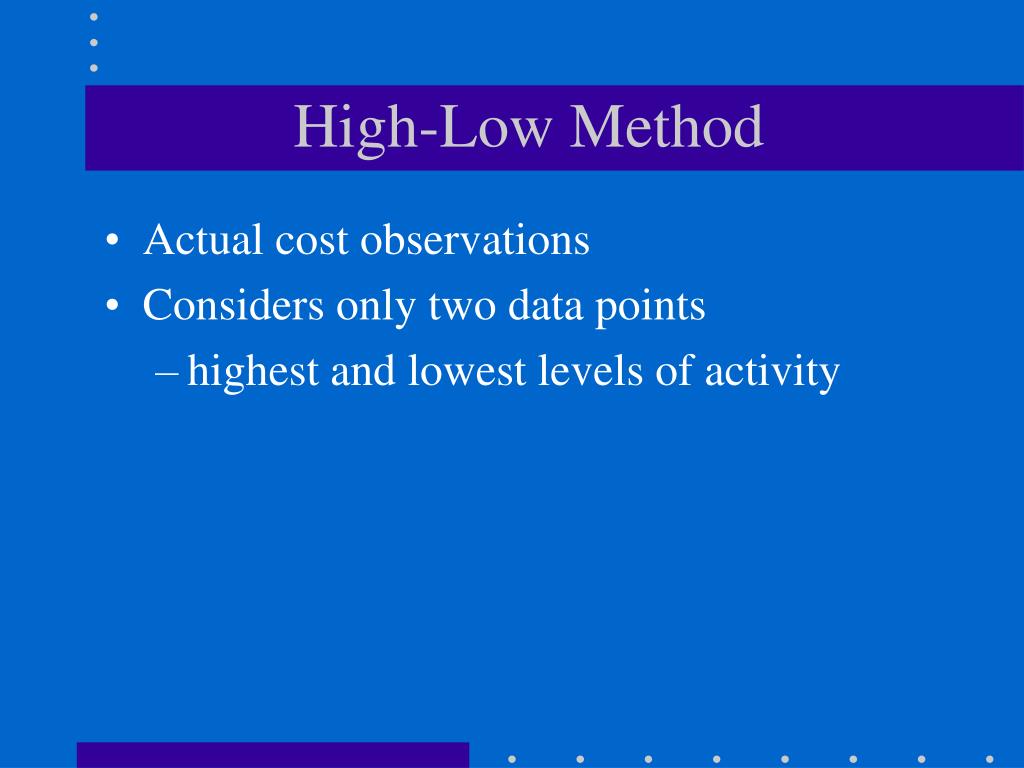 High-Low Method

• Actual cost observations
• Considers only two data points
– highest and lowest levels of activity